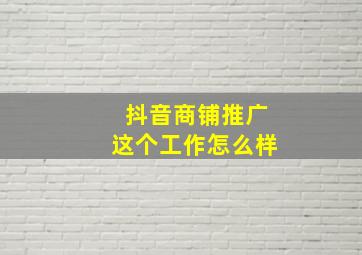 抖音商铺推广
这个工作怎么样